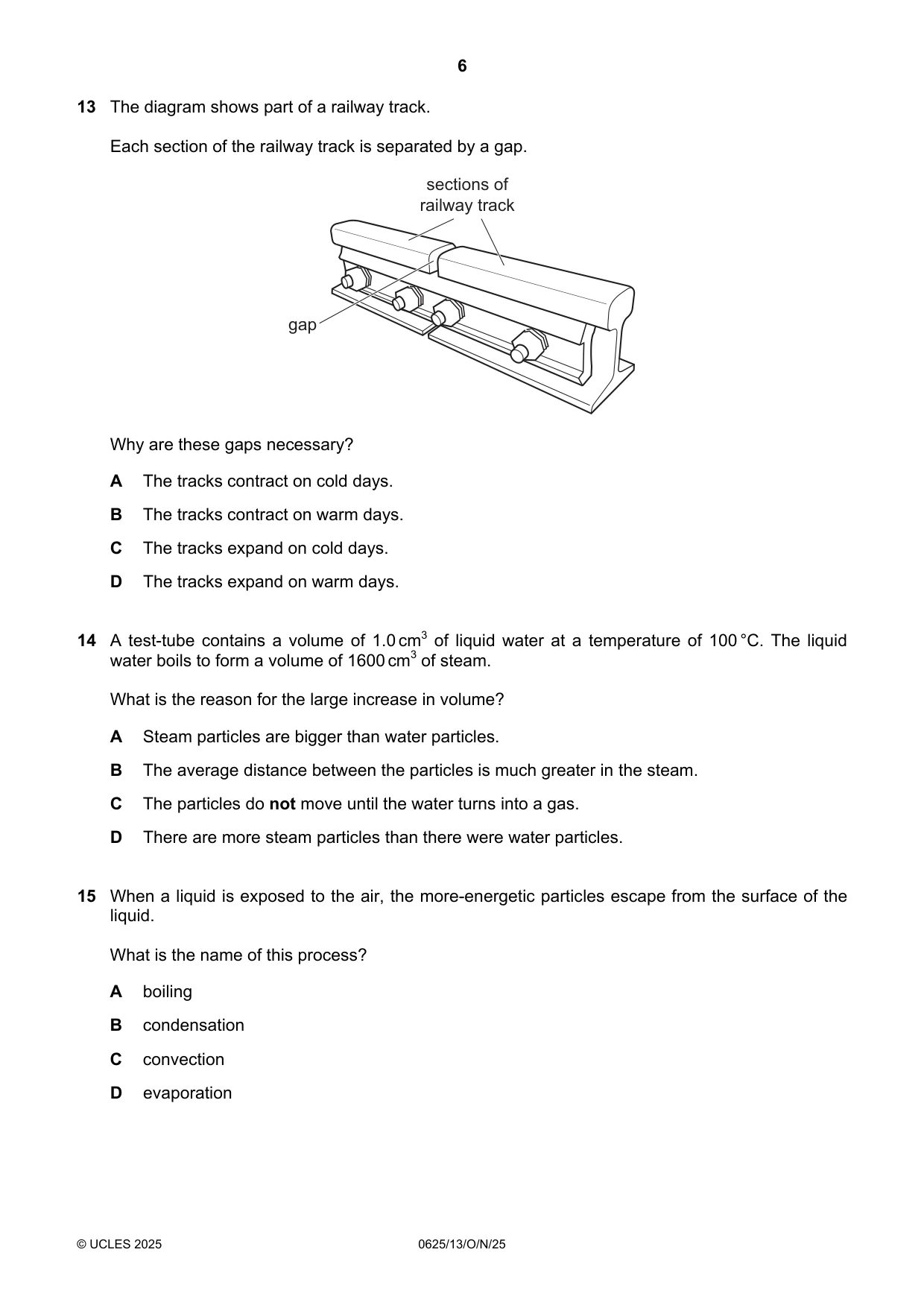 6

13 The diagram shows part of a railway track.

Each section of the railway track is separated by a gap.

sections of
railway track

gap

Why are these gaps necessary?

A The tracks contract on cold days.

B The tracks contract on warm days.

C The tracks expand on cold days.

D The tracks expand on warm days.

14 A test-tube contains a volume of 1.0 $cm^3$ of liquid water at a temperature of 100 °C. The liquid water boils to form a volume of 1600 $cm^3$ of steam.

What is the reason for the large increase in volume?

A Steam particles are bigger than water particles.

B The average distance between the particles is much greater in the steam.

C The particles do not move until the water turns into a gas.

D There are more steam particles than there were water particles.

15 When a liquid is exposed to the air, the more-energetic particles escape from the surface of the liquid.

What is the name of this process?

A boiling

B condensation

C convection

D evaporation

© UCLES 2025 0625/13/O/N/25